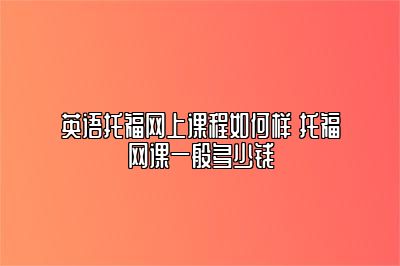 英语托福网上课程如何样 托福网课一般多少钱